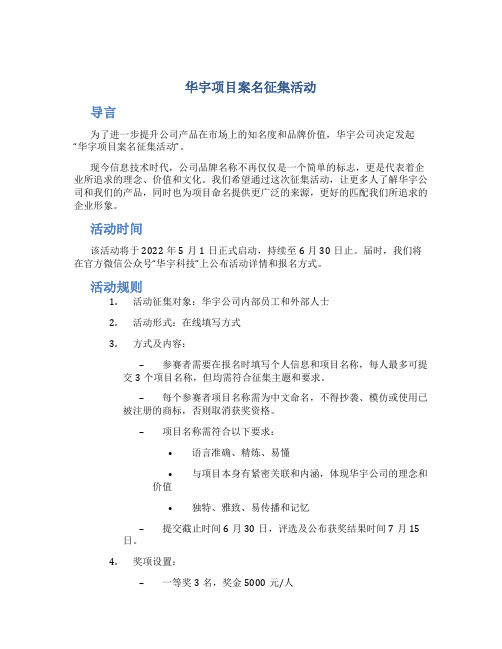 华宇项目案名征集活动

导言

为了进一步提升公司产品在市场上的知名度和品牌价值，华宇公司决定发起“华宇项目案名征集活动”。

现今信息技术时代，公司品牌名称不再仅仅是一个简单的标志，更是代表着企业所追求的理念、价值和文化。我们希望通过这次征集活动，让更多人了解华宇公司和我们的产品，同时也为项目命名提供更广泛的来源，更好的匹配我们所追求的企业形象。

活动时间

该活动将于 2022 年 5 月 1 日正式启动，持续至 6 月 30 日止。届时，我们将在官方微信公众号“华宇科技”上公布活动详情和报名方式。

活动规则

1. 活动征集对象：华宇公司内部员工和外部人士

2. 活动形式：在线填写方式

3. 方式及内容：

– 参赛者需要在报名时填写个人信息和项目名称，每人最多可提交 3 个项目名称，但均需符合征集主题和要求。

– 每个参赛者项目名称需为中文命名，不得抄袭、模仿或使用已被注册的商标，否则取消获奖资格。

– 项目名称需符合以下要求：

• 语言准确、精炼、易懂

• 与项目本身有紧密关联和内涵，体现华宇公司的理念和价值

• 独特、雅致、易传播和记忆

– 提交截止时间 6 月 30 日，评选及公布获奖结果时间 7 月 15 日。

4. 奖项设置：

– 一等奖 3 名，奖金 5000 元/人